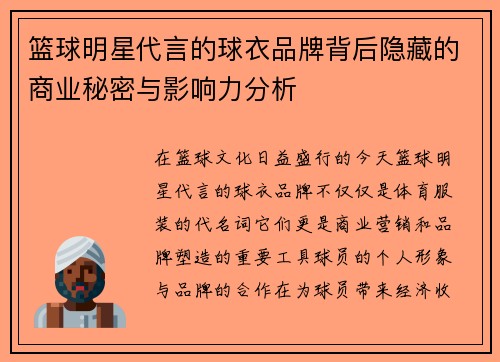 篮球明星代言的球衣品牌背后隐藏的商业秘密与影响力分析

在篮球文化日益盛行的今天篮球明星代言的球衣品牌不仅仅是体育服装的代名词它们更是商业营销和品牌塑造的重要工具球员的个人形象与品牌的合作在为球员带来经济收